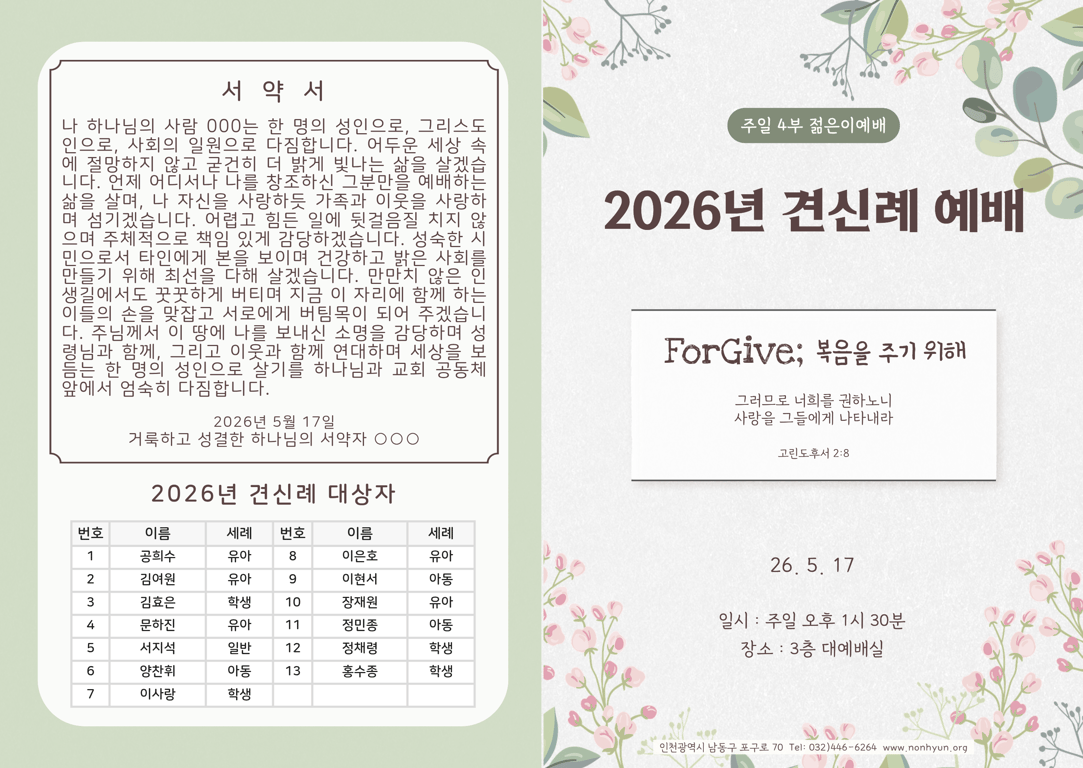 서 약 서

나 하나님의 사람 000는 한 명의 성인으로, 그리스도인으로, 사회의 일원으로 다짐합니다. 어두운 세상 속에 절망하지 않고 굳건히 더 밝게 빛나는 삶을 살겠습니다. 언제 어디서나 나를 창조하신 그분만을 예배하는 삶을 살며, 나 자신을 사랑하듯 가족과 이웃을 사랑하며 섬기겠습니다. 어렵고 힘든 일에 뒷걸음질 치지 않으며 주체적으로 책임 있게 감당하겠습니다. 성숙한 시민으로서 타인에게 본을 보이며 건강하고 밝은 사회를 만들기 위해 최선을 다해 살겠습니다. 만만치 않은 인생길에서도 꿋꿋하게 버티며 지금 이 자리에 함께 하는 이들의 손을 맞잡고 서로에게 버팀목이 되어 주겠습니다. 주님께서 이 땅에 나를 보내신 소명을 감당하며 성령님과 함께, 그리고 이웃과 함께 연대하며 세상을 보듬는 한 명의 성인으로 살기를 하나님과 교회 공동체 앞에서 엄숙히 다짐합니다.

2026년 5월 17일
거룩하고 성결한 하나님의 서약자 ○○○

2026년 견신례 대상자

| 번호 | 이름 | 세례 | 번호 | 이름 | 세례 |
|---|---|---|---|---|---|
| 1 | 공희수 | 유아 | 8 | 이은호 | 유아 |
| 2 | 김여원 | 유아 | 9 | 이현서 | 아동 |
| 3 | 김효은 | 학생 | 10 | 장재원 | 유아 |
| 4 | 문하진 | 유아 | 11 | 정민종 | 아동 |
| 5 | 서지석 | 일반 | 12 | 정채령 | 학생 |
| 6 | 양찬휘 | 아동 | 13 | 홍수종 | 학생 |
| 7 | 이사랑 | 학생 | | | |

주일 4부 젊은이예배

2026년 견신례 예배

ForGive; 복음을 주기 위해

그러므로 너희를 권하노니
사랑을 그들에게 나타내라

고린도후서 2:8

26. 5. 17

일시 : 주일 오후 1시 30분
장소 : 3층 대예배실

인천광역시 남동구 포구로 70 Tel: 032)446-6264 www.nonhyun.org